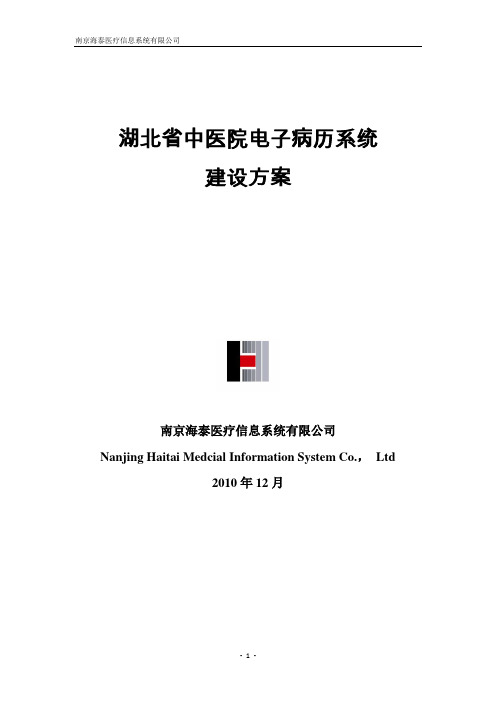 南京海泰医疗信息系统有限公司

湖北省中医院电子病历系统
建设方案

南京海泰医疗信息系统有限公司
Nanjing Haitai Medcial Information System Co.， Ltd
2010 年 12 月

- 1 -